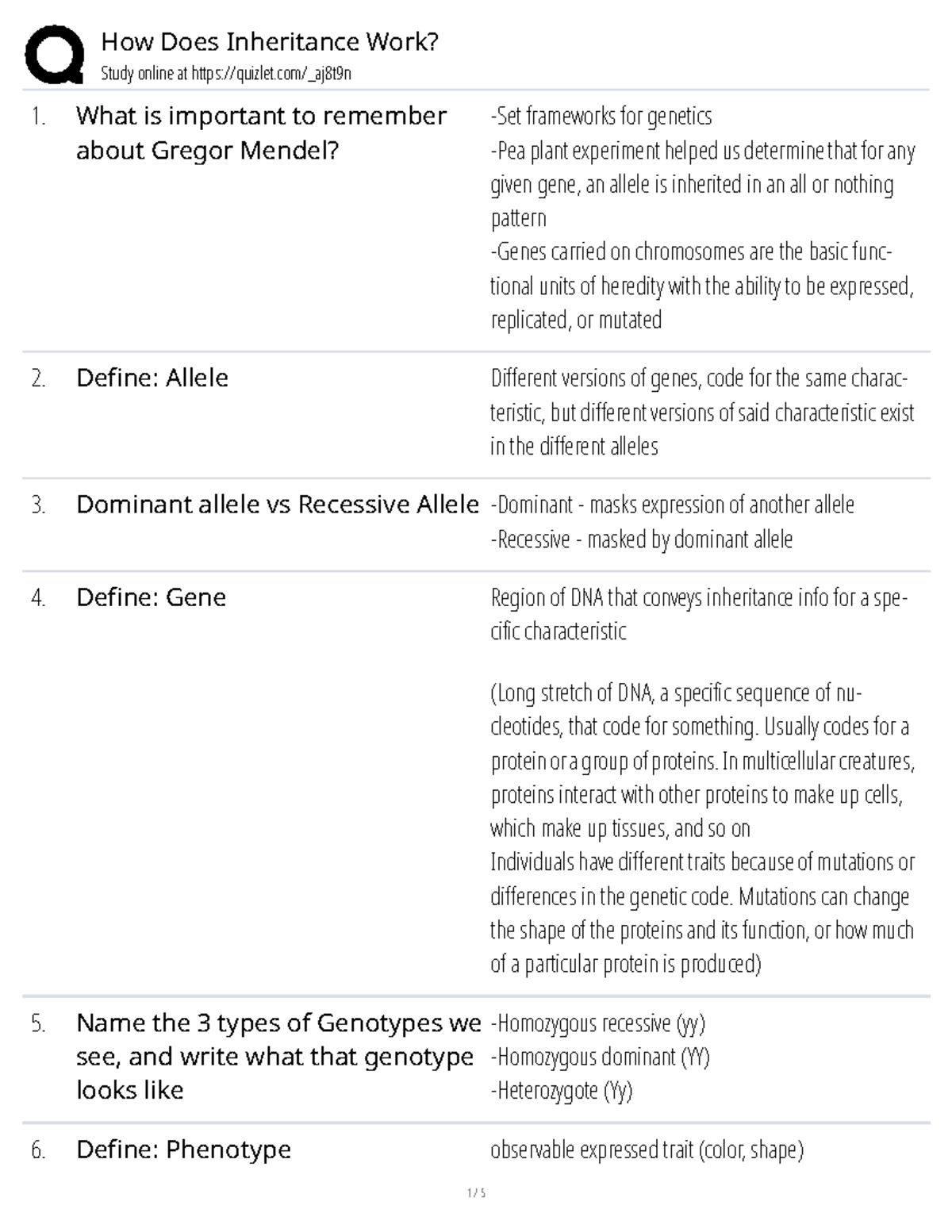 How Does Inheritance Work?
Study online at https://quizlet.com/_aj8t9n

1. What is important to remember about Gregor Mendel?

-Set frameworks for genetics
-Pea plant experiment helped us determine that for any given gene, an allele is inherited in an all or nothing pattern
-Genes carried on chromosomes are the basic functional units of heredity with the ability to be expressed, replicated, or mutated

2. Define: Allele

Different versions of genes, code for the same characteristic, but different versions of said characteristic exist in the different alleles

3. Dominant allele vs Recessive Allele

-Dominant - masks expression of another allele
-Recessive - masked by dominant allele

4. Define: Gene

Region of DNA that conveys inheritance info for a specific characteristic

(Long stretch of DNA, a specific sequence of nucleotides, that code for something. Usually codes for a protein or a group of proteins. In multicellular creatures, proteins interact with other proteins to make up cells, which make up tissues, and so on
Individuals have different traits because of mutations or differences in the genetic code. Mutations can change the shape of the proteins and its function, or how much of a particular protein is produced)

5. Name the 3 types of Genotypes we see, and write what that genotype looks like

-Homozygous recessive (yy)
-Homozygous dominant (YY)
-Heterozygote (Yy)

6. Define: Phenotype

observable expressed trait (color, shape)

1 / 5